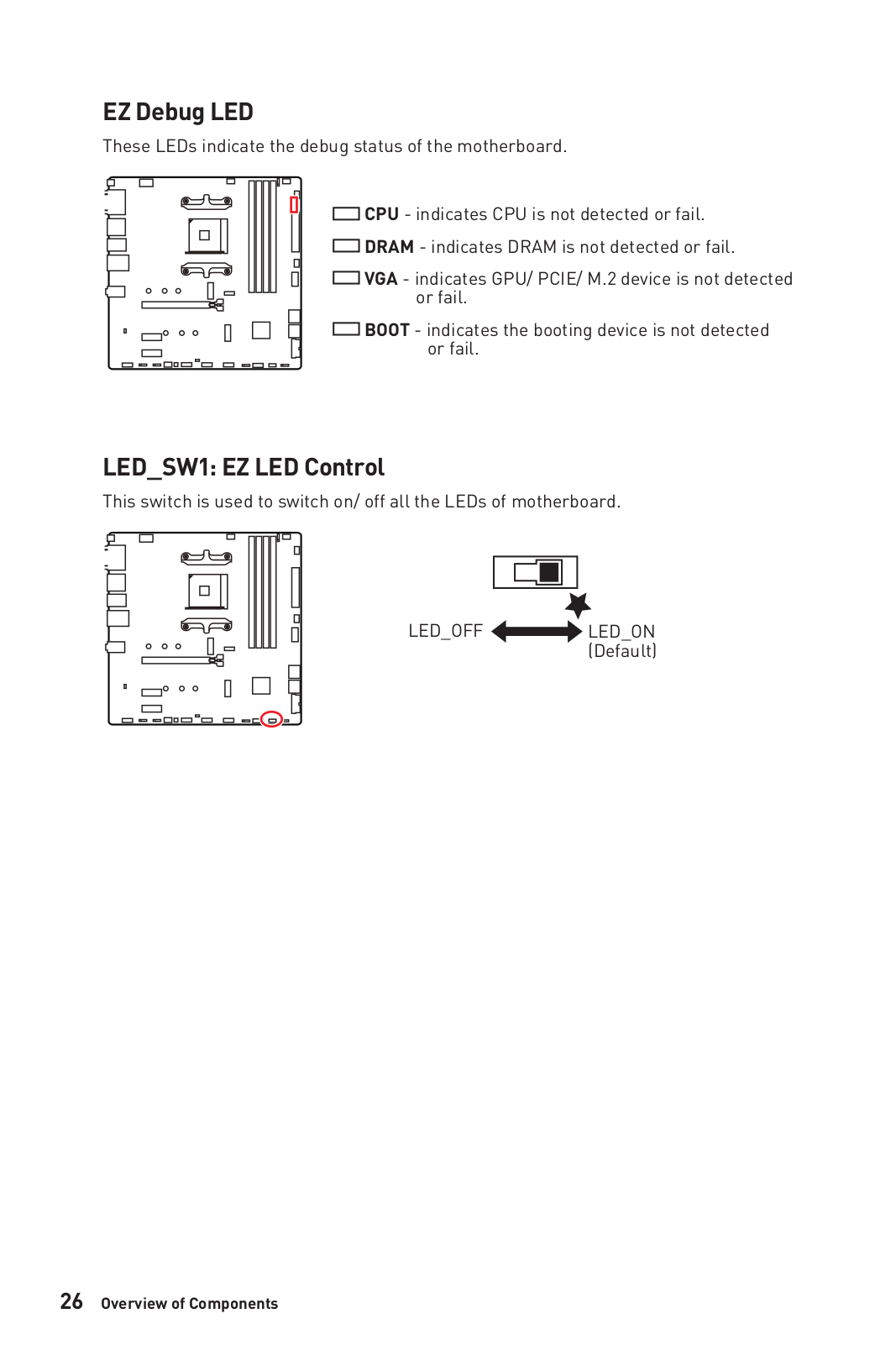 EZ Debug LED

These LEDs indicate the debug status of the motherboard.

CPU - indicates CPU is not detected or fail.

DRAM - indicates DRAM is not detected or fail.

VGA - indicates GPU/ PCIE/ M.2 device is not detected or fail.

BOOT - indicates the booting device is not detected or fail.

LED_SW1: EZ LED Control

This switch is used to switch on/ off all the LEDs of motherboard.

LED_OFF

LED_ON (Default)

26 Overview of Components